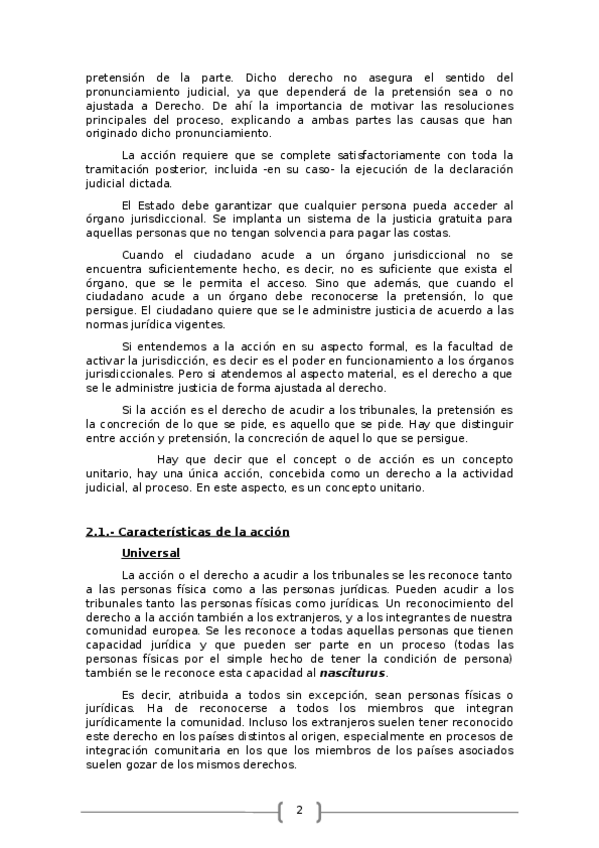 pretensión de la parte. Dicho derecho no asegura el sentido del pronunciamiento judicial, ya que dependerá de la pretensión sea o no ajustada a Derecho. De ahí la importancia de motivar las resoluciones principales del proceso, explicando a ambas partes las causas que han originado dicho pronunciamiento.

La acción requiere que se complete satisfactoriamente con toda la tramitación posterior, incluida -en su caso- la ejecución de la declaración judicial dictada.

El Estado debe garantizar que cualquier persona pueda acceder al órgano jurisdiccional. Se implanta un sistema de la justicia gratuita para aquellas personas que no tengan solvencia para pagar las costas.

Cuando el ciudadano acude a un órgano jurisdiccional no se encuentra suficientemente hecho, es decir, no es suficiente que exista el órgano, que se le permita el acceso. Sino que además, que cuando el ciudadano acude a un órgano debe reconocerse la pretensión, lo que persigue. El ciudadano quiere que se le administre justicia de acuerdo a las normas jurídica vigentes.

Si entendemos a la acción en su aspecto formal, es la facultad de activar la jurisdicción, es decir es el poder en funcionamiento a los órganos jurisdiccionales. Pero si atendemos al aspecto material, es el derecho a que se le administre justicia de forma ajustada al derecho.

Si la acción es el derecho de acudir a los tribunales, la pretensión es la concreción de lo que se pide, es aquello que se pide. Hay que distinguir entre acción y pretensión, la concreción de aquel lo que se persigue.

Hay que decir que el concept o de acción es un concepto unitario, hay una única acción, concebida como un derecho a la actividad judicial, al proceso. En este aspecto, es un concepto unitario.

2.1.- Características de la acción

Universal

La acción o el derecho a acudir a los tribunales se les reconoce tanto a las personas física como a las personas jurídicas. Pueden acudir a los tribunales tanto las personas físicas como jurídicas. Un reconocimiento del derecho a la acción también a los extranjeros, y a los integrantes de nuestra comunidad europea. Se les reconoce a todas aquellas personas que tienen capacidad jurídica y que pueden ser parte en un proceso (todas las personas físicas por el simple hecho de tener la condición de persona) también se le reconoce esta capacidad al nasciturus.

Es decir, atribuida a todos sin excepción, sean personas físicas o jurídicas. Ha de reconocerse a todos los miembros que integran jurídicamente la comunidad. Incluso los extranjeros suelen tener reconocido este derecho en los países distintos al origen, especialmente en procesos de integración comunitaria en los que los miembros de los países asociados suelen gozar de los mismos derechos.

2